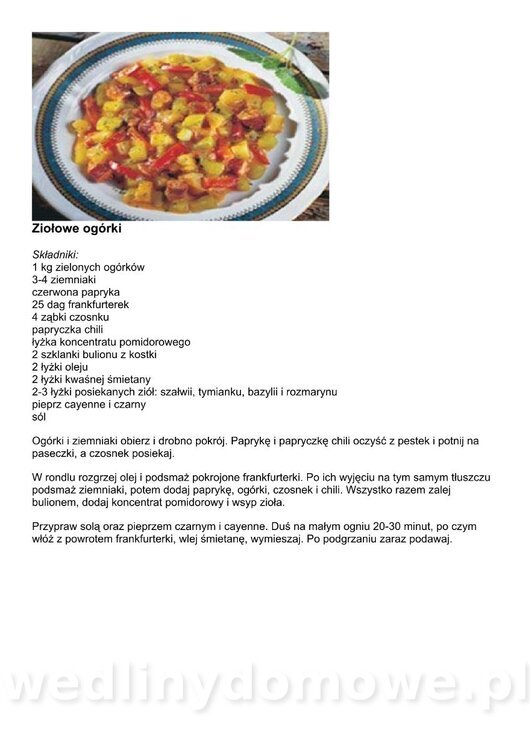 Ziołowe ogórki

Składniki:
1 kg zielonych ogórków
3-4 ziemniaki
czerwona papryka
25 dag frankfurterek
4 ząbki czosnku
papryczka chili
łyżka koncentratu pomidorowego
2 szklanki bulionu z kostki
2 łyżki oleju
2 łyżki kwaśnej śmietany
2-3 łyżki posiekanych ziół: szałwii, tymianku, bazylii i rozmarynu
pieprz cayenne i czarny
sól

Ogórki i ziemniaki obierz i drobno pokrój. Paprykę i papryczkę chili oczyść z pestek i potnij na paseczki, a czosnek posiekaj.

W rondlu rozgrzej olej i podsmaż pokrojone frankfurterki. Po ich wyjęciu na tym samym tłuszczu podsmaż ziemniaki, potem dodaj paprykę, ogórki, czosnek i chili. Wszystko razem zalej bulionem, dodaj koncentrat pomidorowy i wsyp zioła.

Przypraw solą oraz pieprzem czarnym i cayenne. Duś na małym ogniu 20-30 minut, po czym włóż z powrotem frankfurterki, wlej śmietanę, wymieszaj. Po podgrzaniu zaraz podawaj.

wedlinydomowe.pl